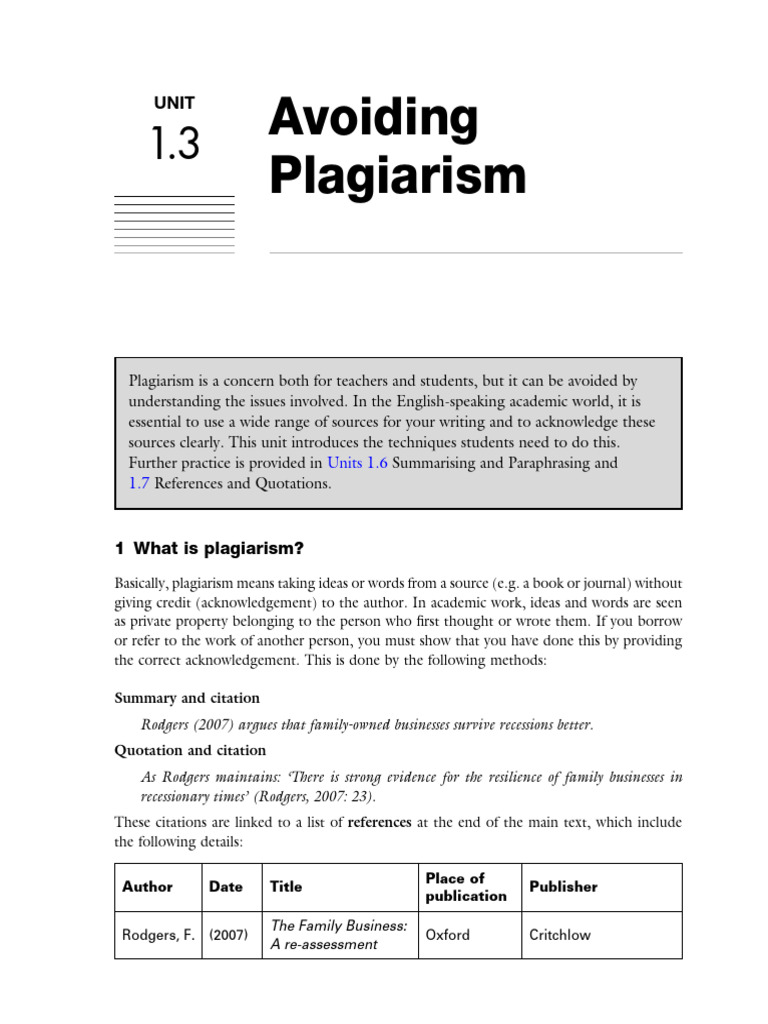 UNIT
1.3

Avoiding Plagiarism

Plagiarism is a concern both for teachers and students, but it can be avoided by understanding the issues involved. In the English-speaking academic world, it is essential to use a wide range of sources for your writing and to acknowledge these sources clearly. This unit introduces the techniques students need to do this. Further practice is provided in Units 1.6 Summarising and Paraphrasing and 1.7 References and Quotations.

1 What is plagiarism?

Basically, plagiarism means taking ideas or words from a source (e.g. a book or journal) without giving credit (acknowledgement) to the author. In academic work, ideas and words are seen as private property belonging to the person who first thought or wrote them. If you borrow or refer to the work of another person, you must show that you have done this by providing the correct acknowledgement. This is done by the following methods:

Summary and citation

Rodgers (2007) argues that family-owned businesses survive recessions better.

Quotation and citation

As Rodgers maintains: 'There is strong evidence for the resilience of family businesses in recessionary times' (Rodgers, 2007: 23).

These citations are linked to a list of references at the end of the main text, which include the following details:

| Author | Date | Title | Place of publication | Publisher |
|---|---|---|---|---|
| Rodgers, F. | (2007) | The Family Business: A re-assessment | Oxford | Critchlow |